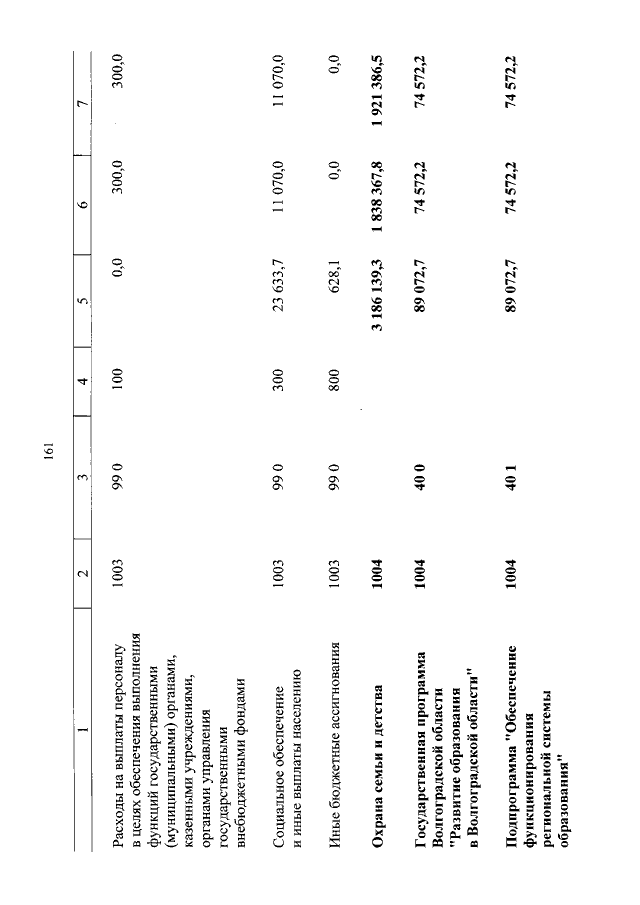 161

| 1 | 2 | 3 | 4 | 5 | 6 | 7 |
|---|---|---|---|---|---|---|
| Расходы на выплаты персоналу в целях обеспечения выполнения функций государственными (муниципальными) органами, казенными учреждениями, органами управления государственными внебюджетными фондами | 1003 | 99 0 | 100 | 0,0 | 300,0 | 300,0 |
| Социальное обеспечение и иные выплаты населению | 1003 | 99 0 | 300 | 23 633,7 | 11 070,0 | 11 070,0 |
| Иные бюджетные ассигнования | 1003 | 99 0 | 800 | 628,1 | 0,0 | 0,0 |
| Охрана семьи и детства | 1004 | | | 3 186 139,3 | 1 838 367,8 | 1 921 386,5 |
| Государственная программа Волгоградской области "Развитие образования в Волгоградской области" | 1004 | 40 0 | | 89 072,7 | 74 572,2 | 74 572,2 |
| Подпрограмма "Обеспечение функционирования региональной системы образования" | 1004 | 40 1 | | 89 072,7 | 74 572,2 | 74 572,2 |